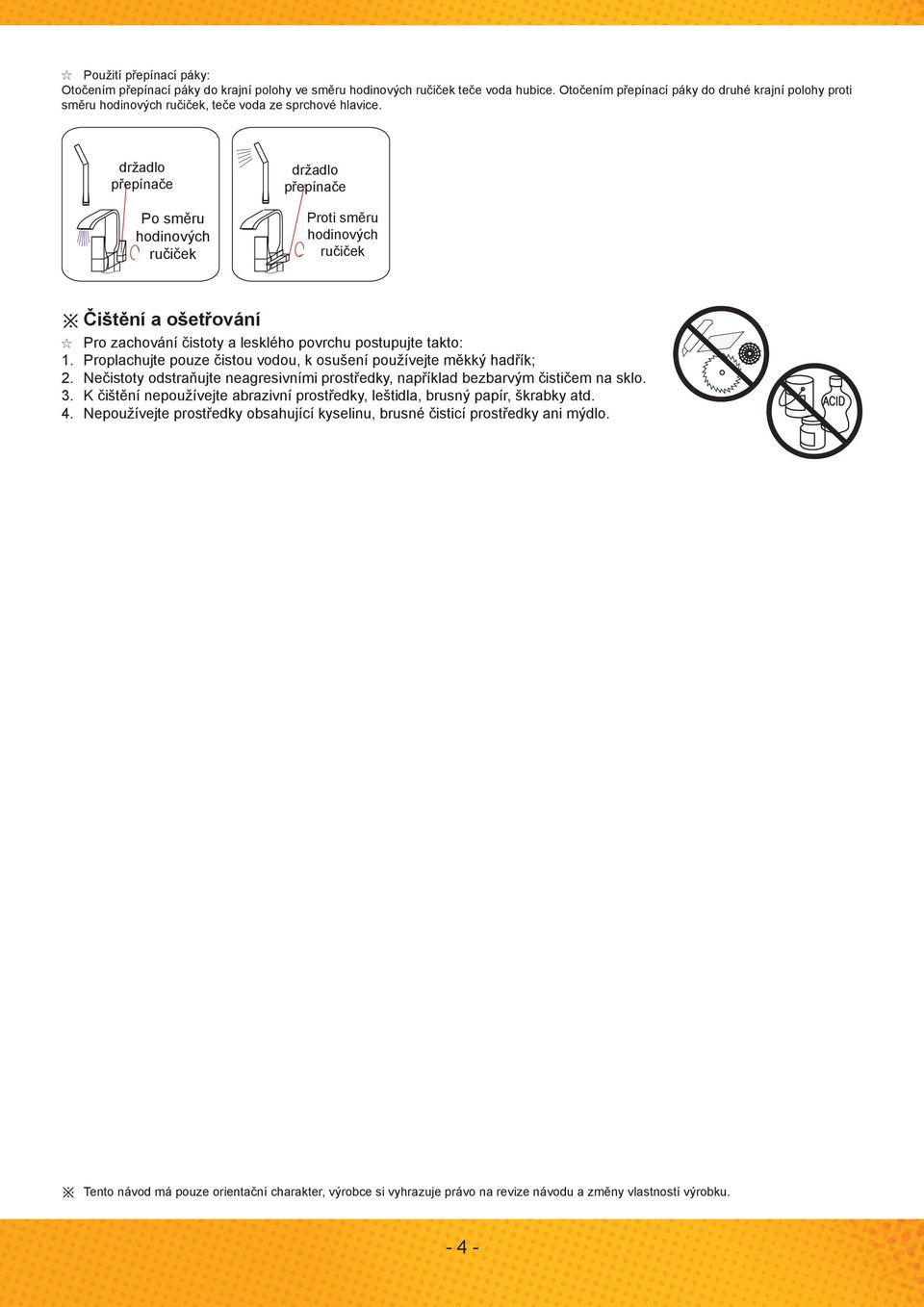 ☆ Použití přepínací páky:
Otočením přepínací páky do krajní polohy ve směru hodinových ručiček teče voda hubice. Otočením přepínací páky do druhé krajní polohy proti směru hodinových ručiček, teče voda ze sprchové hlavice.

držadlo přepínače

Po směru hodinových ručiček

držadlo přepínače

Proti směru hodinových ručiček

※ Čištění a ošetřování

☆ Pro zachování čistoty a lesklého povrchu postupujte takto:
1. Proplachujte pouze čistou vodou, k osušení používejte měkký hadřík;
2. Nečistoty odstraňujte neagresivními prostředky, například bezbarvým čističem na sklo.
3. K čištění nepoužívejte abrazivní prostředky, leštidla, brusný papír, škrabky atd.
4. Nepoužívejte prostředky obsahující kyselinu, brusné čisticí prostředky ani mýdlo.

ACID

※ Tento návod má pouze orientační charakter, výrobce si vyhrazuje právo na revize návodu a změny vlastností výrobku.

- 4 -